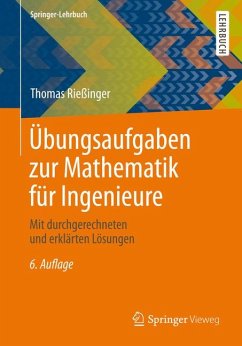 Springer-Lehrbuch

LEHRBUCH

Thomas Rießinger

Übungsaufgaben zur Mathematik für Ingenieure

Mit durchgerechneten und erklärten Lösungen

6. Auflage

Springer Vieweg